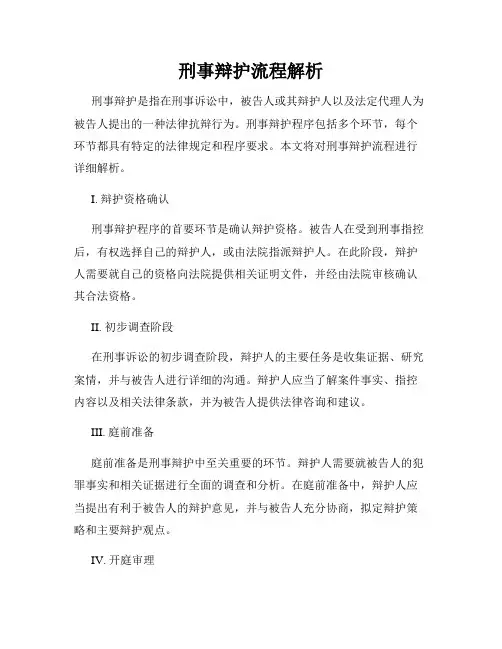 刑事辩护流程解析

刑事辩护是指在刑事诉讼中，被告人或其辩护人以及法定代理人为被告人提出的一种法律抗辩行为。刑事辩护程序包括多个环节，每个环节都具有特定的法律规定和程序要求。本文将对刑事辩护流程进行详细解析。

I. 辩护资格确认

刑事辩护程序的首要环节是确认辩护资格。被告人在受到刑事指控后，有权选择自己的辩护人，或由法院指派辩护人。在此阶段，辩护人需要就自己的资格向法院提供相关证明文件，并经由法院审核确认其合法资格。

II. 初步调查阶段

在刑事诉讼的初步调查阶段，辩护人的主要任务是收集证据、研究案情，并与被告人进行详细的沟通。辩护人应当了解案件事实、指控内容以及相关法律条款，并为被告人提供法律咨询和建议。

III. 庭前准备

庭前准备是刑事辩护中至关重要的环节。辩护人需要就被告人的犯罪事实和相关证据进行全面的调查和分析。在庭前准备中，辩护人应当提出有利于被告人的辩护意见，并与被告人充分协商，拟定辩护策略和主要辩护观点。

IV. 开庭审理